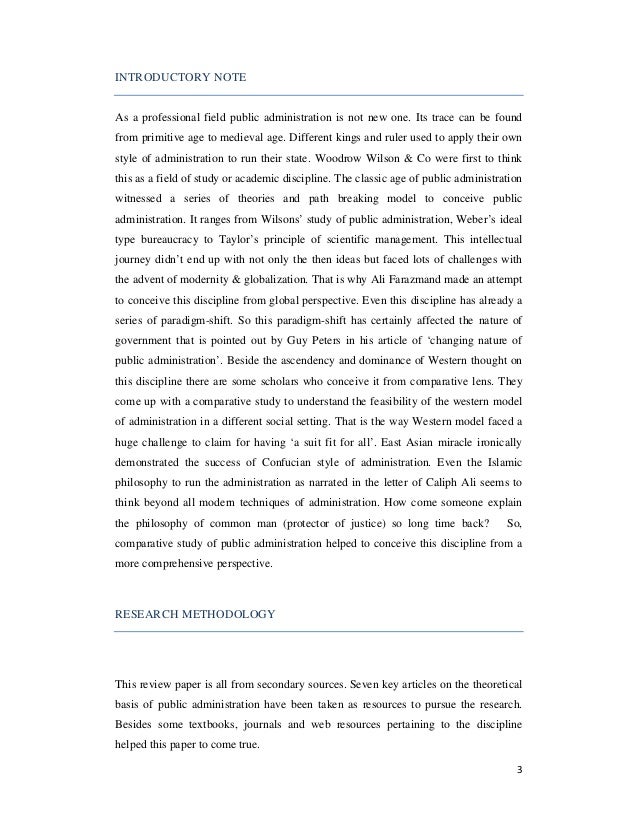 INTRODUCTORY NOTE

As a professional field public administration is not new one. Its trace can be found from primitive age to medieval age. Different kings and ruler used to apply their own style of administration to run their state. Woodrow Wilson & Co were first to think this as a field of study or academic discipline. The classic age of public administration witnessed a series of theories and path breaking model to conceive public administration. It ranges from Wilsons' study of public administration, Weber's ideal type bureaucracy to Taylor's principle of scientific management. This intellectual journey didn't end up with not only the then ideas but faced lots of challenges with the advent of modernity & globalization. That is why Ali Farazmand made an attempt to conceive this discipline from global perspective. Even this discipline has already a series of paradigm-shift. So this paradigm-shift has certainly affected the nature of government that is pointed out by Guy Peters in his article of 'changing nature of public administration'. Beside the ascendency and dominance of Western thought on this discipline there are some scholars who conceive it from comparative lens. They come up with a comparative study to understand the feasibility of the western model of administration in a different social setting. That is the way Western model faced a huge challenge to claim for having 'a suit fit for all'. East Asian miracle ironically demonstrated the success of Confucian style of administration. Even the Islamic philosophy to run the administration as narrated in the letter of Caliph Ali seems to think beyond all modern techniques of administration. How come someone explain the philosophy of common man (protector of justice) so long time back? So, comparative study of public administration helped to conceive this discipline from a more comprehensive perspective.

RESEARCH METHODOLOGY

This review paper is all from secondary sources. Seven key articles on the theoretical basis of public administration have been taken as resources to pursue the research. Besides some textbooks, journals and web resources pertaining to the discipline helped this paper to come true.

3